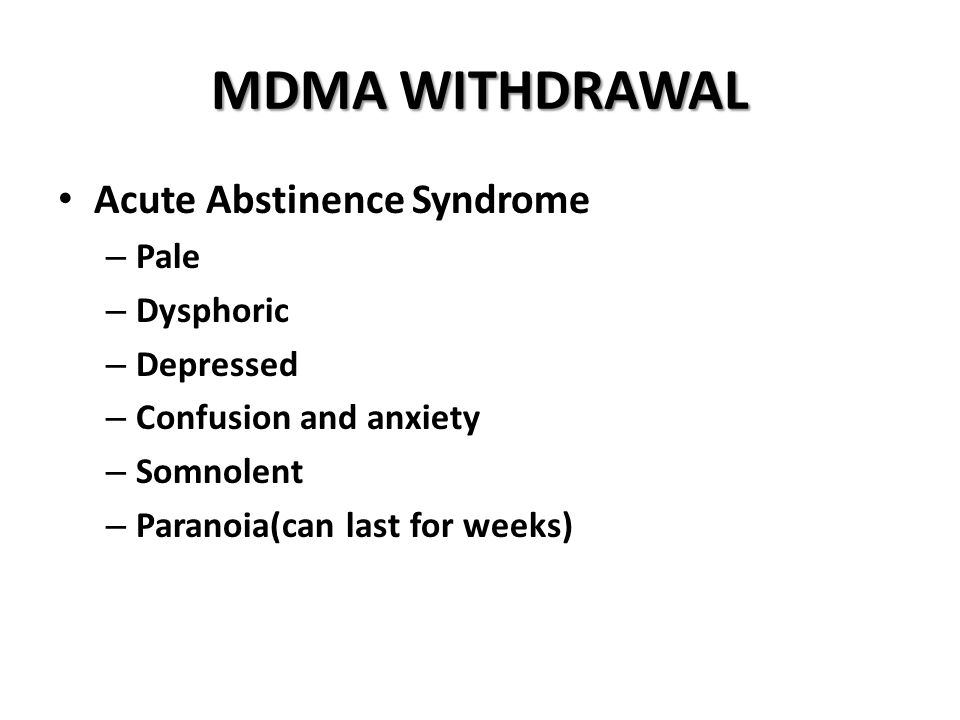 MDMA WITHDRAWAL

• Acute Abstinence Syndrome
– Pale
– Dysphoric
– Depressed
– Confusion and anxiety
– Somnolent
– Paranoia(can last for weeks)